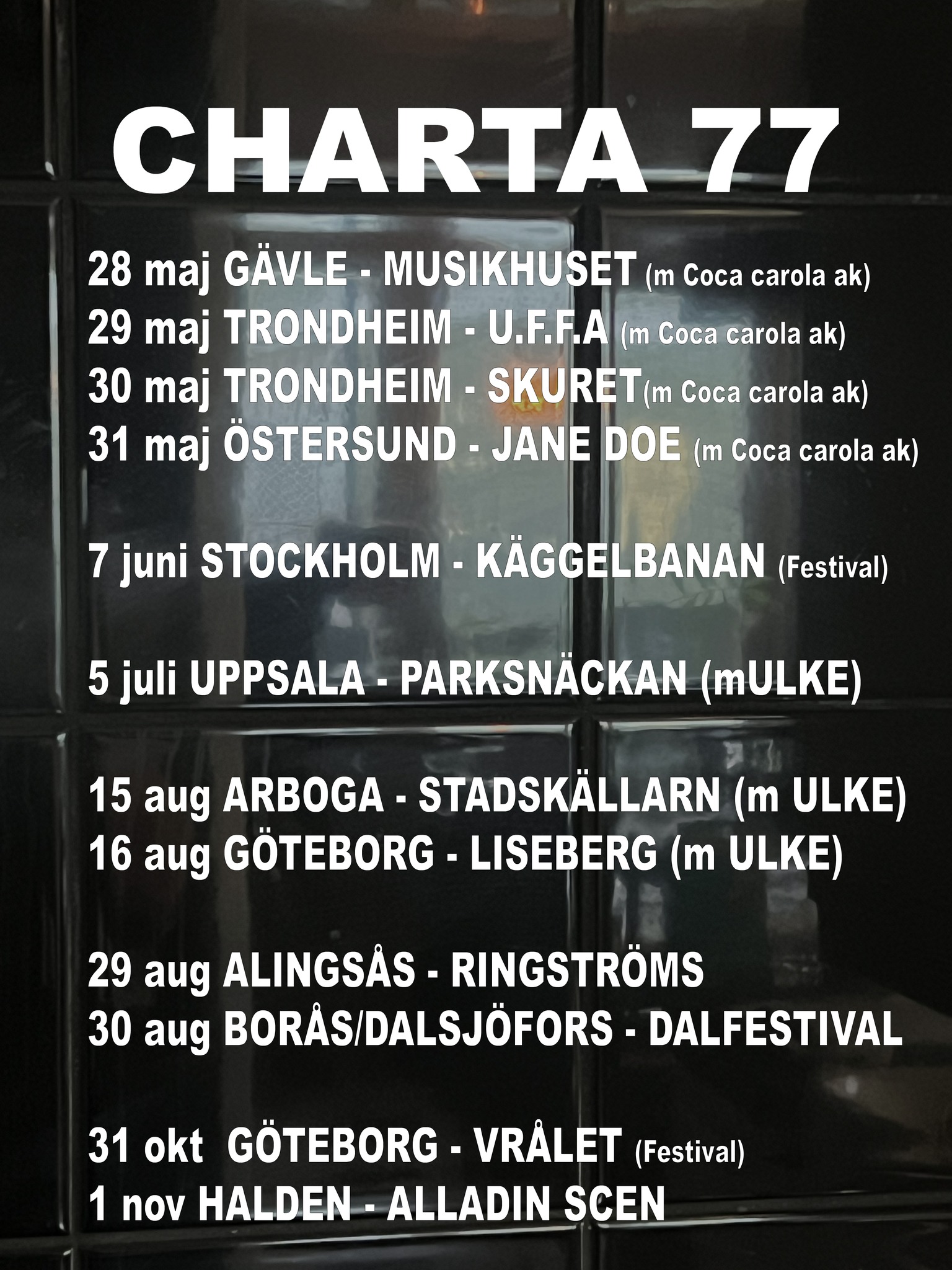 CHARTA 77

28 maj GÄVLE - MUSIKHUSET (m Coca carola ak)
29 maj TRONDHEIM - U.F.F.A (m Coca carola ak)
30 maj TRONDHEIM - SKURET(m Coca carola ak)
31 maj ÖSTERSUND - JANE DOE (m Coca carola ak)

7 juni STOCKHOLM - KÄGGELBANAN (Festival)

5 juli UPPSALA - PARKSNÄCKAN (mULKE)

15 aug ARBOGA - STADSKÄLLARN (m ULKE)
16 aug GÖTEBORG - LISEBERG (m ULKE)

29 aug ALINGSÅS - RINGSTRÖMS
30 aug BORÅS/DALSJÖFORS - DALFESTIVAL

31 okt GÖTEBORG - VRÅLET (Festival)
1 nov HALDEN - ALLADIN SCEN